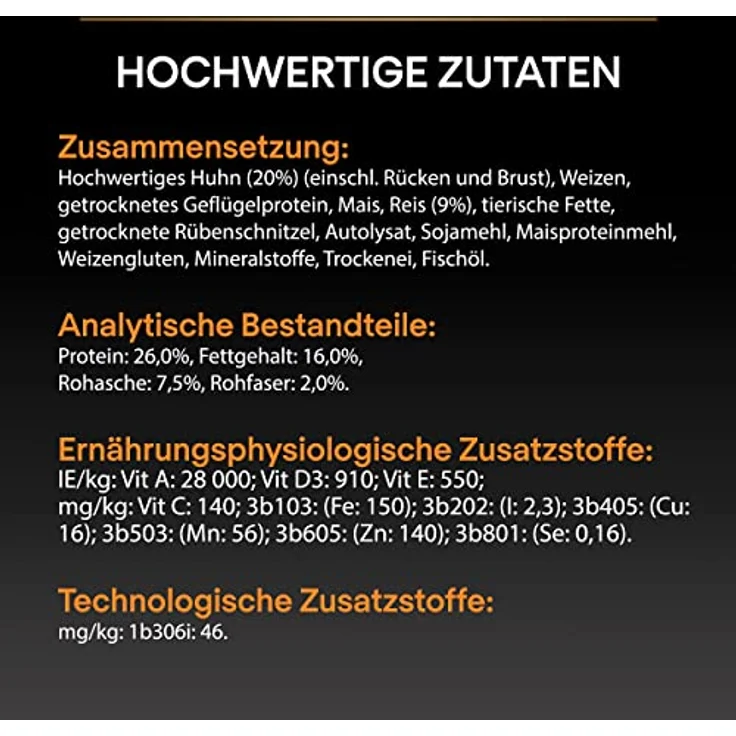 HOCHWERTIGE ZUTATEN

Zusammensetzung:
Hochwertiges Huhn (20%) (einschl. Rücken und Brust), Weizen, getrocknetes Geflügelprotein, Mais, Reis (9%), tierische Fette, getrocknete Rübenschnitzel, Autolysat, Sojamehl, Maisproteinmehl, Weizengluten, Mineralstoffe, Trockenei, Fischöl.

Analytische Bestandteile:
Protein: 26,0%, Fettgehalt: 16,0%, Rohasche: 7,5%, Rohfaser: 2,0%.

Ernährungsphysiologische Zusatzstoffe:
IE/kg: Vit A: 28 000; Vit D3: 910; Vit E: 550; mg/kg: Vit C: 140; 3b103: (Fe: 150); 3b202: (I: 2,3); 3b405: (Cu: 16); 3b503: (Mn: 56); 3b605: (Zn: 140); 3b801: (Se: 0,16).

Technologische Zusatzstoffe:
mg/kg: 1b306i: 46.